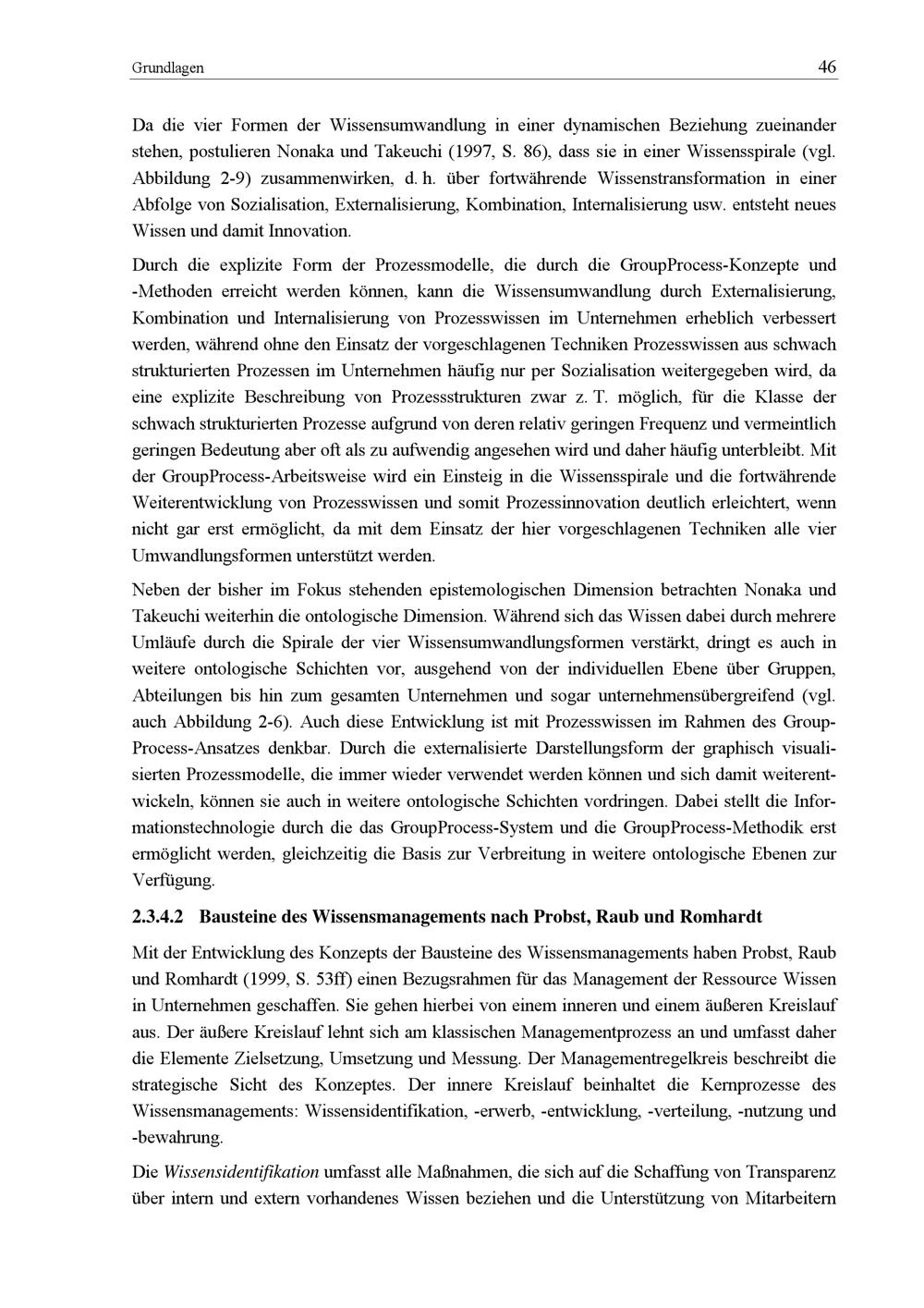 Grundlagen 46

Da die vier Formen der Wissensumwandlung in einer dynamischen Beziehung zueinander stehen, postulieren Nonaka und Takeuchi (1997, S. 86), dass sie in einer Wissensspirale (vgl. Abbildung 2-9) zusammenwirken, d. h. über fortwährende Wissenstransformation in einer Abfolge von Sozialisation, Externalisierung, Kombination, Internalisierung usw. entsteht neues Wissen und damit Innovation.

Durch die explizite Form der Prozessmodelle, die durch die GroupProcess-Konzepte und -Methoden erreicht werden können, kann die Wissensumwandlung durch Externalisierung, Kombination und Internalisierung von Prozesswissen im Unternehmen erheblich verbessert werden, während ohne den Einsatz der vorgeschlagenen Techniken Prozesswissen aus schwach strukturierten Prozessen im Unternehmen häufig nur per Sozialisation weitergegeben wird, da eine explizite Beschreibung von Prozessstrukturen zwar z. T. möglich, für die Klasse der schwach strukturierten Prozesse aufgrund von deren relativ geringen Frequenz und vermeintlich geringen Bedeutung aber oft als zu aufwendig angesehen wird und daher häufig unterbleibt. Mit der GroupProcess-Arbeitsweise wird ein Einsteig in die Wissensspirale und die fortwährende Weiterentwicklung von Prozesswissen und somit Prozessinnovation deutlich erleichtert, wenn nicht gar erst ermöglicht, da mit dem Einsatz der hier vorgeschlagenen Techniken alle vier Umwandlungsformen unterstützt werden.

Neben der bisher im Fokus stehenden epistemologischen Dimension betrachten Nonaka und Takeuchi weiterhin die ontologische Dimension. Während sich das Wissen dabei durch mehrere Umläufe durch die Spirale der vier Wissensumwandlungsformen verstärkt, dringt es auch in weitere ontologische Schichten vor, ausgehend von der individuellen Ebene über Gruppen, Abteilungen bis hin zum gesamten Unternehmen und sogar unternehmensübergreifend (vgl. auch Abbildung 2-6). Auch diese Entwicklung ist mit Prozesswissen im Rahmen des GroupProcess-Ansatzes denkbar. Durch die externalisierte Darstellungsform der graphisch visualisierten Prozessmodelle, die immer wieder verwendet werden können und sich damit weiterentwickeln, können sie auch in weitere ontologische Schichten vordringen. Dabei stellt die Informationstechnologie durch die das GroupProcess-System und die GroupProcess-Methodik erst ermöglicht werden, gleichzeitig die Basis zur Verbreitung in weitere ontologische Ebenen zur Verfügung.

2.3.4.2 Bausteine des Wissensmanagements nach Probst, Raub und Romhardt

Mit der Entwicklung des Konzepts der Bausteine des Wissensmanagements haben Probst, Raub und Romhardt (1999, S. 53ff) einen Bezugsrahmen für das Management der Ressource Wissen in Unternehmen geschaffen. Sie gehen hierbei von einem inneren und einem äußeren Kreislauf aus. Der äußere Kreislauf lehnt sich am klassischen Managementprozess an und umfasst daher die Elemente Zielsetzung, Umsetzung und Messung. Der Managementregelkreis beschreibt die strategische Sicht des Konzeptes. Der innere Kreislauf beinhaltet die Kernprozesse des Wissensmanagements: Wissensidentifikation, -erwerb, -entwicklung, -verteilung, -nutzung und -bewahrung.

Die Wissensidentifikation umfasst alle Maßnahmen, die sich auf die Schaffung von Transparenz über intern und extern vorhandenes Wissen beziehen und die Unterstützung von Mitarbeitern